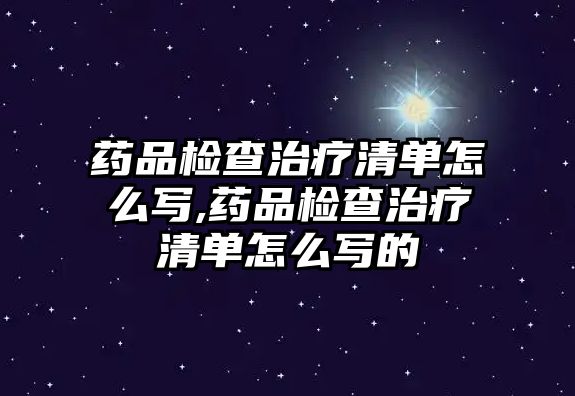 药品检查治疗清单怎么写,药品检查治疗清单怎么写的